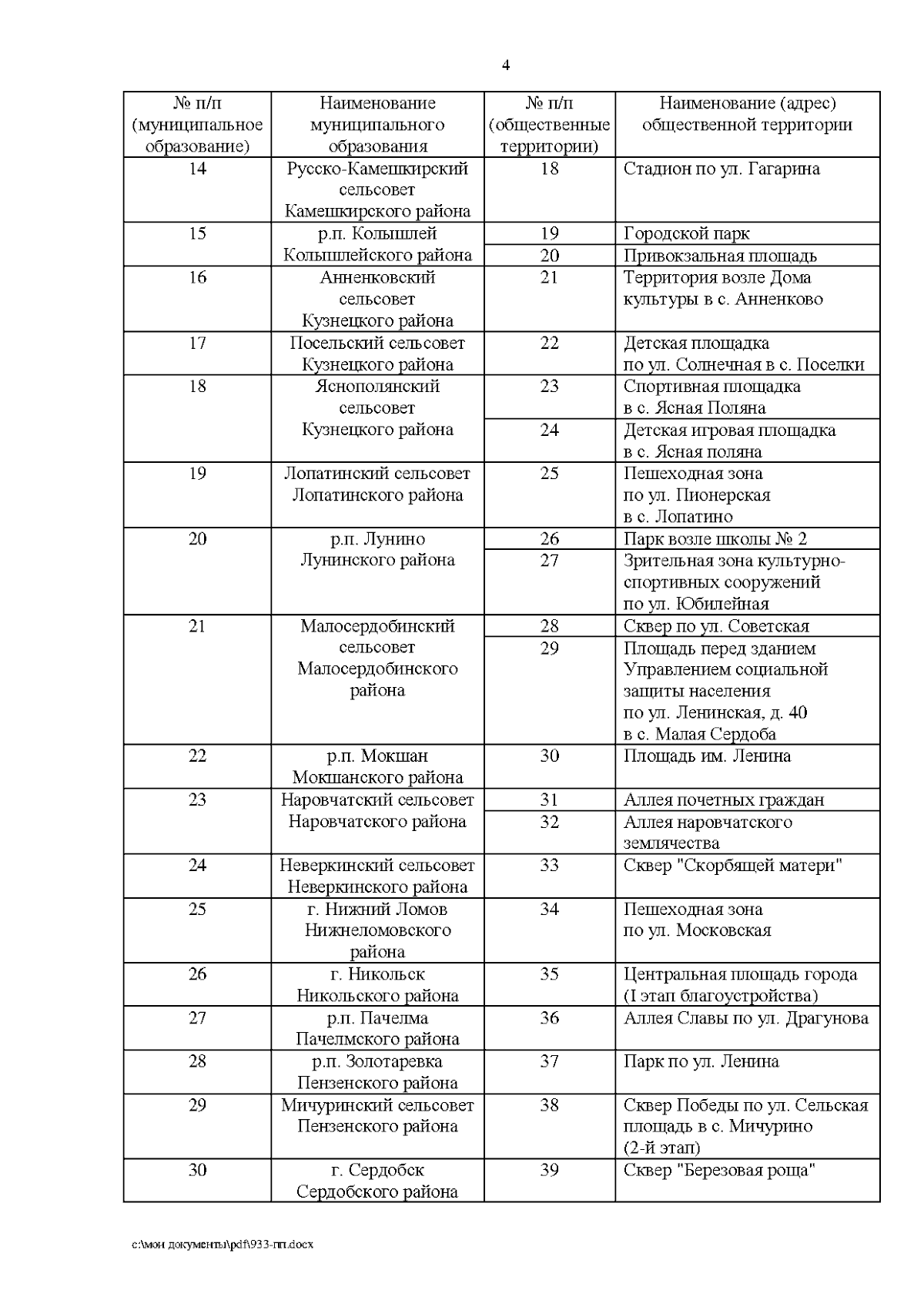 4

| № п/п (муниципальное образование) | Наименование муниципального образования | № п/п (общественные территории) | Наименование (адрес) общественной территории |
|---|---|---|---|
| 14 | Русско-Камешкирский сельсовет Камешкирского района | 18 | Стадион по ул. Гагарина |
| 15 | р.п. Колышлей Колышлейского района | 19 | Городской парк |
| | | 20 | Привокзальная площадь |
| 16 | Анненковский сельсовет Кузнецкого района | 21 | Территория возле Дома культуры в с. Анненково |
| 17 | Посельский сельсовет Кузнецкого района | 22 | Детская площадка по ул. Солнечная в с. Поселки |
| 18 | Яснополянский сельсовет Кузнецкого района | 23 | Спортивная площадка в с. Ясная Поляна |
| | | 24 | Детская игровая площадка в с. Ясная поляна |
| 19 | Лопатинский сельсовет Лопатинского района | 25 | Пешеходная зона по ул. Пионерская в с. Лопатино |
| 20 | р.п. Лунино Лунинского района | 26 | Парк возле школы № 2 |
| | | 27 | Зрительная зона культурно-спортивных сооружений по ул. Юбилейная |
| 21 | Малосердобинский сельсовет Малосердобинского района | 28 | Сквер по ул. Советская |
| | | 29 | Площадь перед зданием Управлением социальной защиты населения по ул. Ленинская, д. 40 в с. Малая Сердоба |
| 22 | р.п. Мокшан Мокшанского района | 30 | Площадь им. Ленина |
| 23 | Наровчатский сельсовет Наровчатского района | 31 | Аллея почетных граждан |
| | | 32 | Аллея наровчатского землячества |
| 24 | Неверкинский сельсовет Неверкинского района | 33 | Сквер "Скорбящей матери" |
| 25 | г. Нижний Ломов Нижнеломовского района | 34 | Пешеходная зона по ул. Московская |
| 26 | г. Никольск Никольского района | 35 | Центральная площадь города (I этап благоустройства) |
| 27 | р.п. Пачелма Пачелмского района | 36 | Аллея Славы по ул. Драгунова |
| 28 | р.п. Золотаревка Пензенского района | 37 | Парк по ул. Ленина |
| 29 | Мичуринский сельсовет Пензенского района | 38 | Сквер Победы по ул. Сельская площадь в с. Мичурино (2-й этап) |
| 30 | г. Сердобск Сердобского района | 39 | Сквер "Березовая роща" |

c:\мои документы\pdf\933-пп.docx